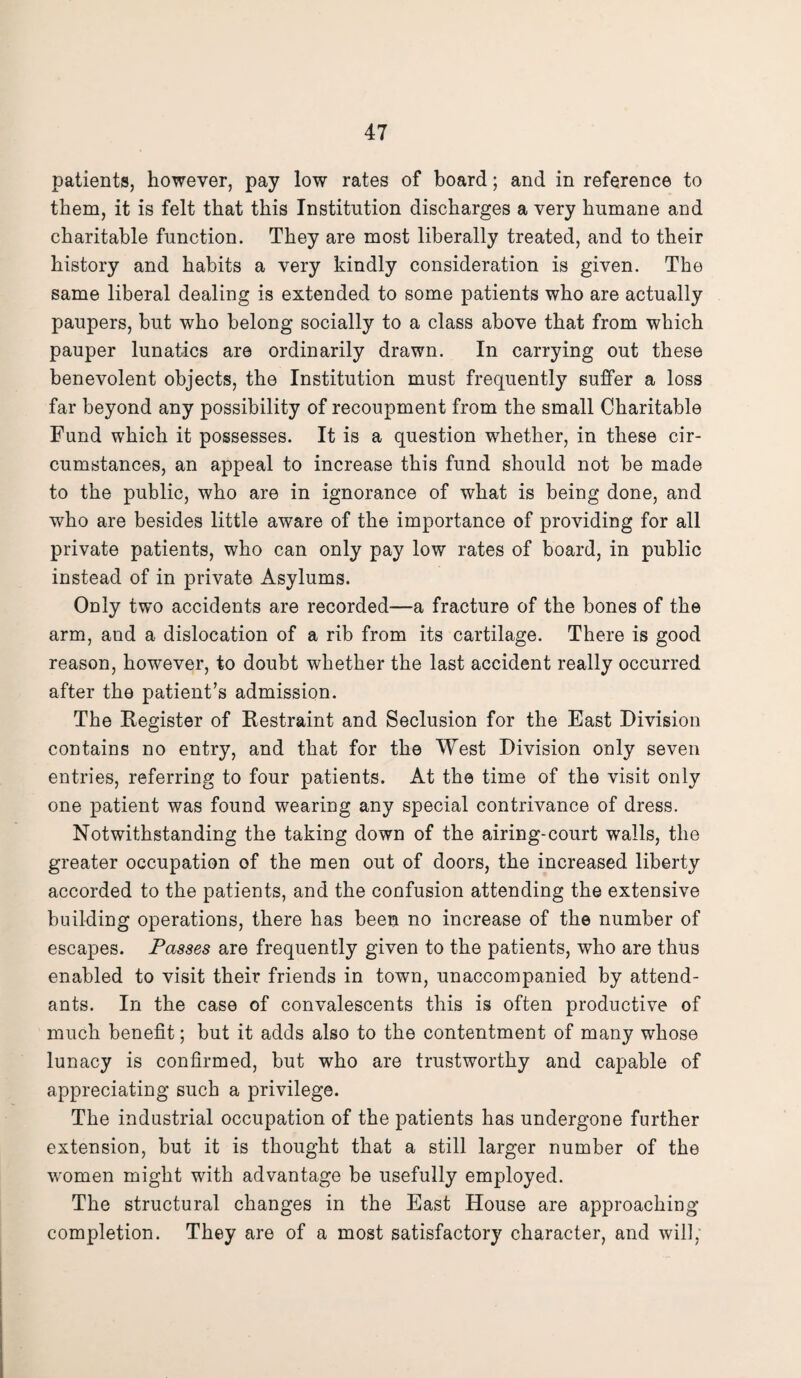 47

patients, however, pay low rates of board; and in reference to them, it is felt that this Institution discharges a very humane and charitable function. They are most liberally treated, and to their history and habits a very kindly consideration is given. The same liberal dealing is extended to some patients who are actually paupers, but who belong socially to a class above that from which pauper lunatics are ordinarily drawn. In carrying out these benevolent objects, the Institution must frequently suffer a loss far beyond any possibility of recoupment from the small Charitable Fund which it possesses. It is a question whether, in these circumstances, an appeal to increase this fund should not be made to the public, who are in ignorance of what is being done, and who are besides little aware of the importance of providing for all private patients, who can only pay low rates of board, in public instead of in private Asylums.

Only two accidents are recorded—a fracture of the bones of the arm, and a dislocation of a rib from its cartilage. There is good reason, however, to doubt whether the last accident really occurred after the patient's admission.

The Register of Restraint and Seclusion for the East Division contains no entry, and that for the West Division only seven entries, referring to four patients. At the time of the visit only one patient was found wearing any special contrivance of dress.

Notwithstanding the taking down of the airing-court walls, the greater occupation of the men out of doors, the increased liberty accorded to the patients, and the confusion attending the extensive building operations, there has been no increase of the number of escapes. Passes are frequently given to the patients, who are thus enabled to visit their friends in town, unaccompanied by attendants. In the case of convalescents this is often productive of much benefit; but it adds also to the contentment of many whose lunacy is confirmed, but who are trustworthy and capable of appreciating such a privilege.

The industrial occupation of the patients has undergone further extension, but it is thought that a still larger number of the women might with advantage be usefully employed.

The structural changes in the East House are approaching completion. They are of a most satisfactory character, and will,